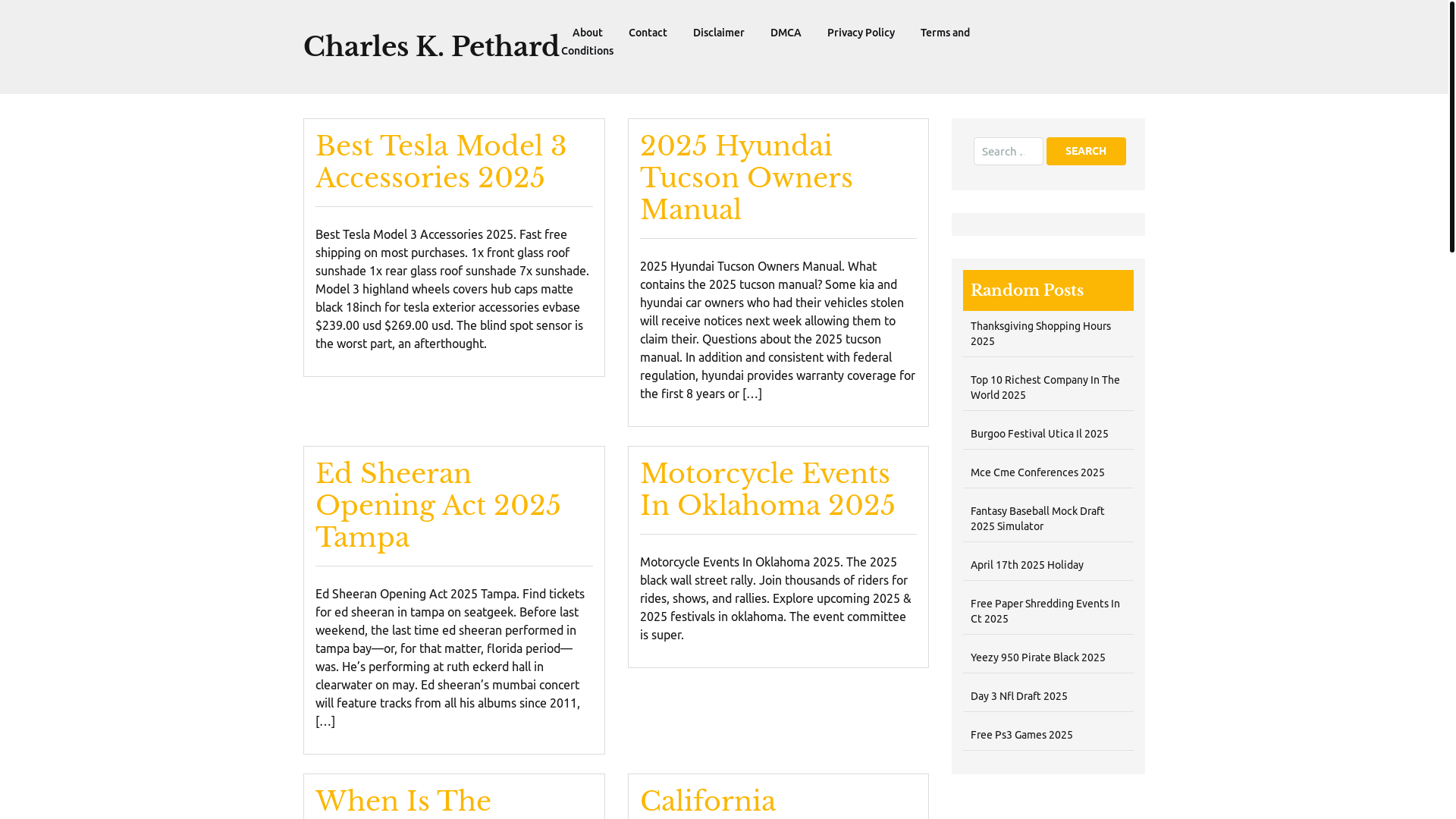 Charles K. Pethard

About Contact Disclaimer DMCA Privacy Policy Terms and Conditions

Best Tesla Model 3 Accessories 2025

Best Tesla Model 3 Accessories 2025. Fast free shipping on most purchases. 1x front glass roof sunshade 1x rear glass roof sunshade 7x sunshade. Model 3 highland wheels covers hub caps matte black 18inch for tesla exterior accessories evbase $239.00 usd $269.00 usd. The blind spot sensor is the worst part, an afterthought.

2025 Hyundai Tucson Owners Manual

2025 Hyundai Tucson Owners Manual. What contains the 2025 tucson manual? Some kia and hyundai car owners who had their vehicles stolen will receive notices next week allowing them to claim their. Questions about the 2025 tucson manual. In addition and consistent with federal regulation, hyundai provides warranty coverage for the first 8 years or […]

Ed Sheeran Opening Act 2025 Tampa

Ed Sheeran Opening Act 2025 Tampa. Find tickets for ed sheeran in tampa on seatgeek. Before last weekend, the last time ed sheeran performed in tampa bay—or, for that matter, florida period—was. He's performing at ruth eckerd hall in clearwater on may. Ed sheeran's mumbai concert will feature tracks from all his albums since 2011, […]

Motorcycle Events In Oklahoma 2025

Motorcycle Events In Oklahoma 2025. The 2025 black wall street rally. Join thousands of riders for rides, shows, and rallies. Explore upcoming 2025 & 2025 festivals in oklahoma. The event committee is super.

When Is The

California

Search .

SEARCH

Random Posts

Thanksgiving Shopping Hours 2025

Top 10 Richest Company In The World 2025

Burgoo Festival Utica Il 2025

Mce Cme Conferences 2025

Fantasy Baseball Mock Draft 2025 Simulator

April 17th 2025 Holiday

Free Paper Shredding Events In Ct 2025

Yeezy 950 Pirate Black 2025

Day 3 Nfl Draft 2025

Free Ps3 Games 2025